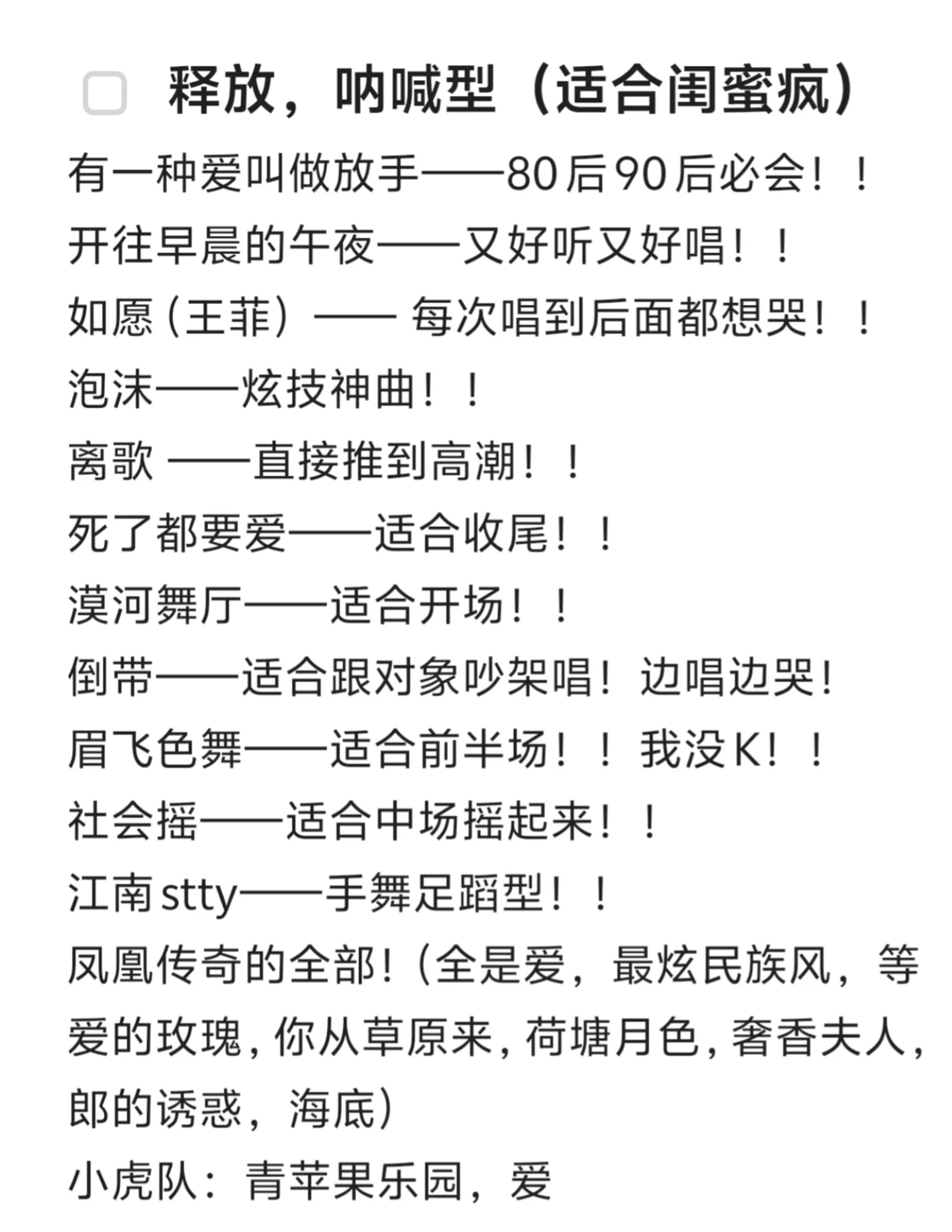 释放，呐喊型（适合闺蜜疯）

有一种爱叫做放手——80后90后必会！！
开往早晨的午夜——又好听又好唱！！
如愿（王菲）—— 每次唱到后面都想哭！！
泡沫——炫技神曲！！
离歌 ——直接推到高潮！！
死了都要爱——适合收尾！！
漠河舞厅——适合开场！！
倒带——适合跟对象吵架唱！边唱边哭！
眉飞色舞——适合前半场！！我没K！！
社会摇——适合中场摇起来！！
江南stty——手舞足蹈型！！
凤凰传奇的全部！（全是爱，最炫民族风，等爱的玫瑰，你从草原来，荷塘月色，奢香夫人，郎的诱惑，海底）
小虎队：青苹果乐园，爱